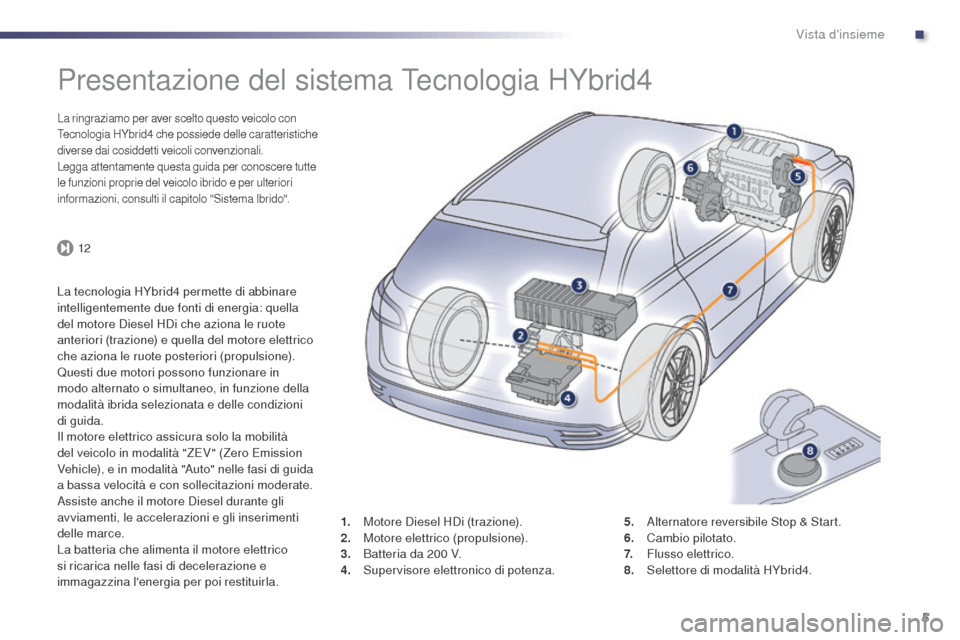 Vista d'insieme

Presentazione del sistema Tecnologia HYbrid4

La ringraziamo per aver scelto questo veicolo con Tecnologia HYbrid4 che possiede delle caratteristiche diverse dai cosiddetti veicoli convenzionali.
Legga attentamente questa guida per conoscere tutte le funzioni proprie del veicolo ibrido e per ulteriori informazioni, consulti il capitolo "Sistema Ibrido".

12

La tecnologia HYbrid4 permette di abbinare intelligentemente due fonti di energia: quella del motore Diesel HDi che aziona le ruote anteriori (trazione) e quella del motore elettrico che aziona le ruote posteriori (propulsione).
Questi due motori possono funzionare in modo alternato o simultaneo, in funzione della modalità ibrida selezionata e delle condizioni di guida.
Il motore elettrico assicura solo la mobilità del veicolo in modalità "ZEV" (Zero Emission Vehicle), e in modalità "Auto" nelle fasi di guida a bassa velocità e con sollecitazioni moderate.
Assiste anche il motore Diesel durante gli avviamenti, le accelerazioni e gli inserimenti delle marce.
La batteria che alimenta il motore elettrico si ricarica nelle fasi di decelerazione e immagazzina l'energia per poi restituirla.

1
6
5
3
7
2
4
8

1. Motore Diesel HDi (trazione).
2. Motore elettrico (propulsione).
3. Batteria da 200 V.
4. Supervisore elettronico di potenza.

5. Alternatore reversibile Stop & Start.
6. Cambio pilotato.
7. Flusso elettrico.
8. Selettore di modalità HYbrid4.

5

carmanualsonline.info